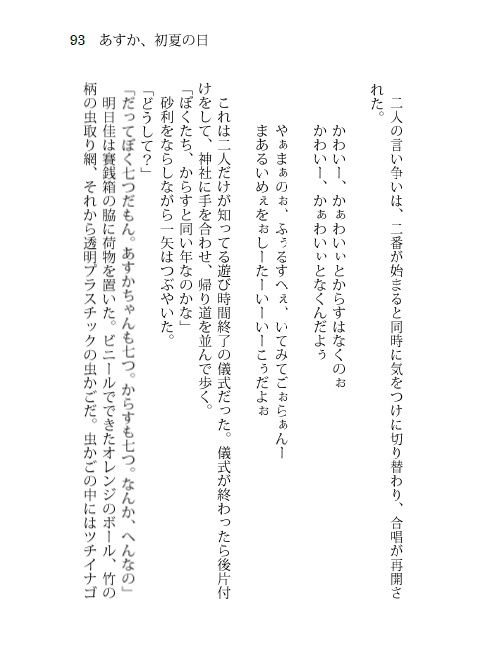 93　あすか、初夏の日

二人の言い争いは、二番が始まると同時に気をつけに切り替わり、合唱が再開された。

かわいー、かぁわいぃとからすはなくのぉ
かわいー、かぁわいぃとなくんだよぅ

やぁまぁのぉ、ふぅるすへぇ、いてみてごぉらぁんー
まあるいめぇをぉしーたーいーいーこぅだよぉ

これは二人だけが知ってる遊び時間終了の儀式だった。儀式が終わったら後片付けをして、神社に手を合わせ、帰り道を並んで歩く。
「ぼくたち、からすと同い年なのかな」
砂利をならしながら一矢はつぶやいた。
「どうして？」
「だってぼく七つだもん。あすかちゃんも七つ。からすも七つ。なんか、へんなの」
明日佳は賽銭箱の脇に荷物を置いた。ビニールでできたオレンジのボール、竹の柄の虫取り網、それから透明プラスチックの虫かごだ。虫かごの中にはツチイナゴ